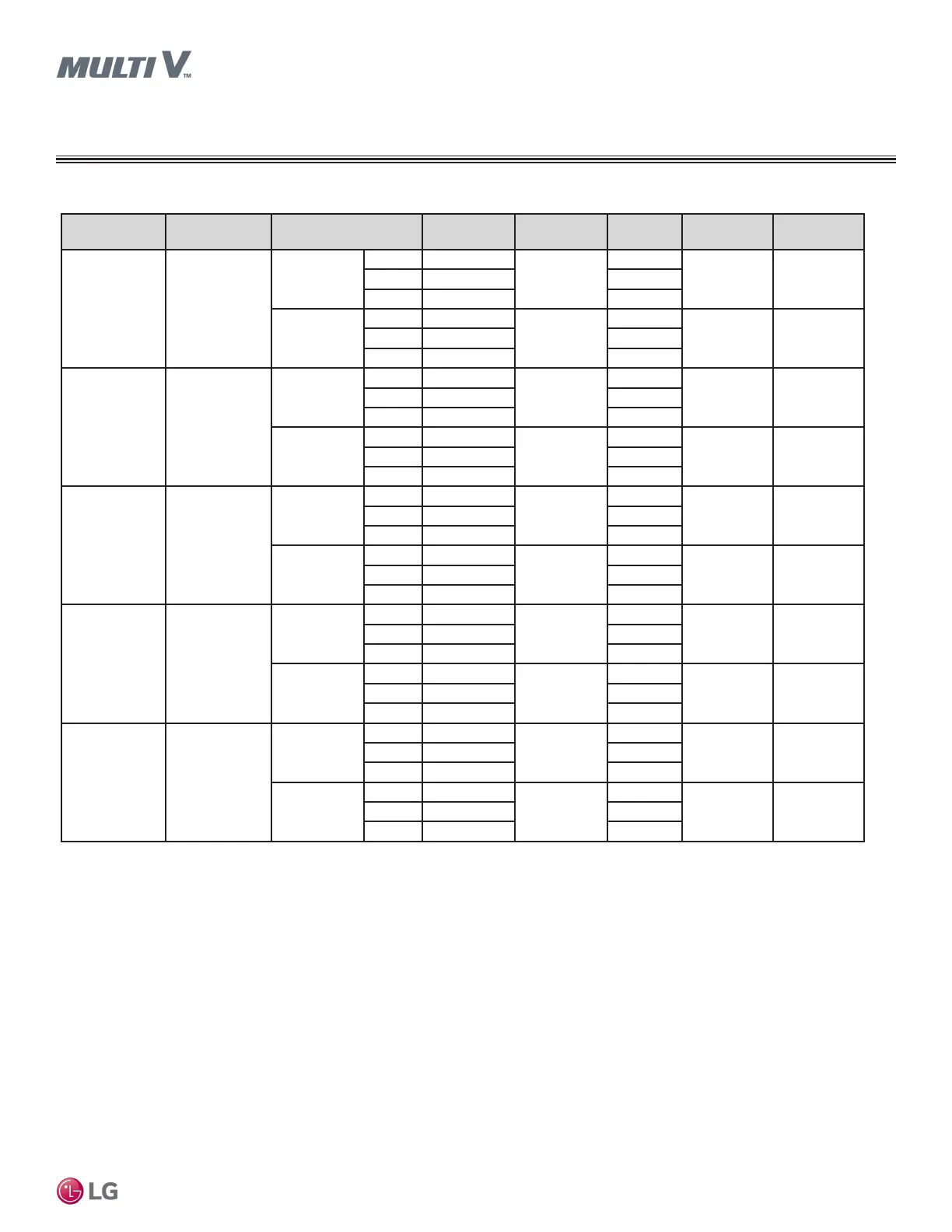 MULTI V™

LG